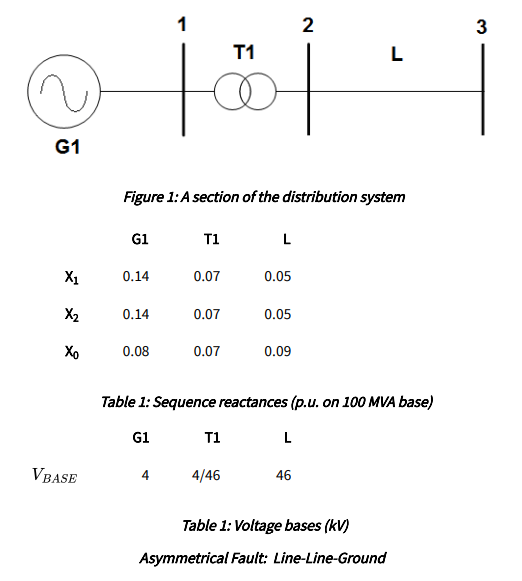 1 2 3

T1 L

G1

Figure 1: A section of the distribution system

|  | G1 | T1 | L |
|---|---|---|---|
| $X_1$ | 0.14 | 0.07 | 0.05 |
| $X_2$ | 0.14 | 0.07 | 0.05 |
| $X_0$ | 0.08 | 0.07 | 0.09 |

Table 1: Sequence reactances (p.u. on 100 MVA base)

|  | G1 | T1 | L |
|---|---|---|---|
| $V_{BASE}$ | 4 | 4/46 | 46 |

Table 1: Voltage bases (kV)

Asymmetrical Fault: Line-Line-Ground